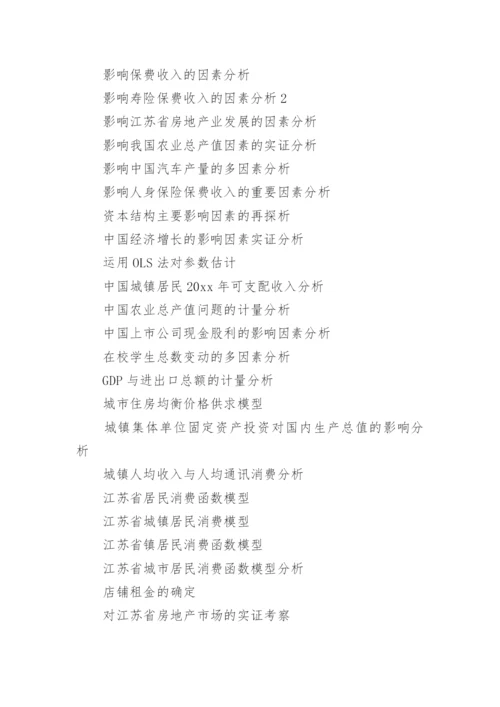 影响保费收入的因素分析

影响寿险保费收入的因素分析 2

影响江苏省房地产业发展的因素分析

影响我国农业总产值因素的实证分析

影响中国汽车产量的多因素分析

影响人身保险保费收入的重要因素分析

资本结构主要影响因素的再探析

中国经济增长的影响因素实证分析

运用 OLS 法对参数估计

中国城镇居民 20xx 年可支配收入分析

中国农业总产值问题的计量分析

中国上市公司现金股利的影响因素分析

在校学生总数变动的多因素分析

GDP 与进出口总额的计量分析

城市住房均衡价格供求模型

城镇集体单位固定资产投资对国内生产总值的影响分析

城镇人均收入与人均通讯消费分析

江苏省居民消费函数模型

江苏省城镇居民消费模型

江苏省镇居民消费函数模型

江苏省城市居民消费函数模型分析

店铺租金的确定

对江苏省房地产市场的实证考察